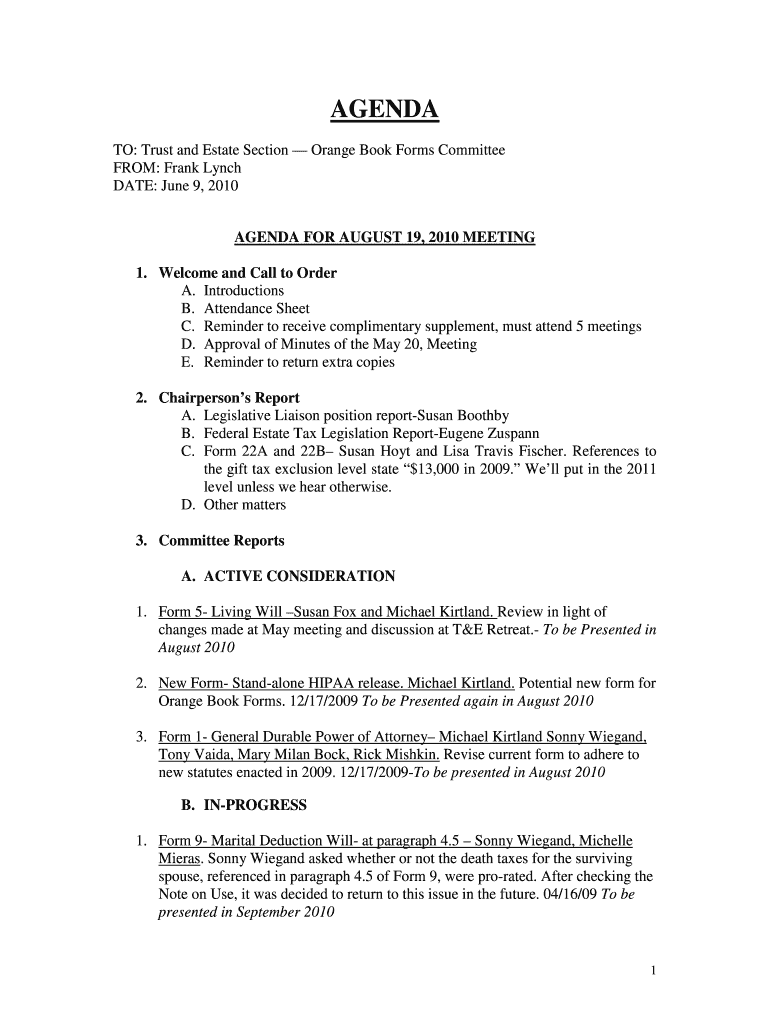 AGENDA

TO: Trust and Estate Section — Orange Book Forms Committee
FROM: Frank Lynch
DATE: June 9, 2010

AGENDA FOR AUGUST 19, 2010 MEETING

1. Welcome and Call to Order
A. Introductions
B. Attendance Sheet
C. Reminder to receive complimentary supplement, must attend 5 meetings
D. Approval of Minutes of the May 20, Meeting
E. Reminder to return extra copies

2. Chairperson's Report
A. Legislative Liaison position report-Susan Boothby
B. Federal Estate Tax Legislation Report-Eugene Zuspann
C. Form 22A and 22B– Susan Hoyt and Lisa Travis Fischer. References to the gift tax exclusion level state "$13,000 in 2009." We'll put in the 2011 level unless we hear otherwise.
D. Other matters

3. Committee Reports

A. ACTIVE CONSIDERATION

1. Form 5- Living Will –Susan Fox and Michael Kirtland. Review in light of changes made at May meeting and discussion at T&E Retreat.- To be Presented in August 2010

2. New Form- Stand-alone HIPAA release. Michael Kirtland. Potential new form for Orange Book Forms. 12/17/2009 To be Presented again in August 2010

3. Form 1- General Durable Power of Attorney– Michael Kirtland Sonny Wiegand, Tony Vaida, Mary Milan Bock, Rick Mishkin. Revise current form to adhere to new statutes enacted in 2009. 12/17/2009-To be presented in August 2010

B. IN-PROGRESS

1. Form 9- Marital Deduction Will- at paragraph 4.5 – Sonny Wiegand, Michelle Mieras. Sonny Wiegand asked whether or not the death taxes for the surviving spouse, referenced in paragraph 4.5 of Form 9, were pro-rated. After checking the Note on Use, it was decided to return to this issue in the future. 04/16/09 To be presented in September 2010

1